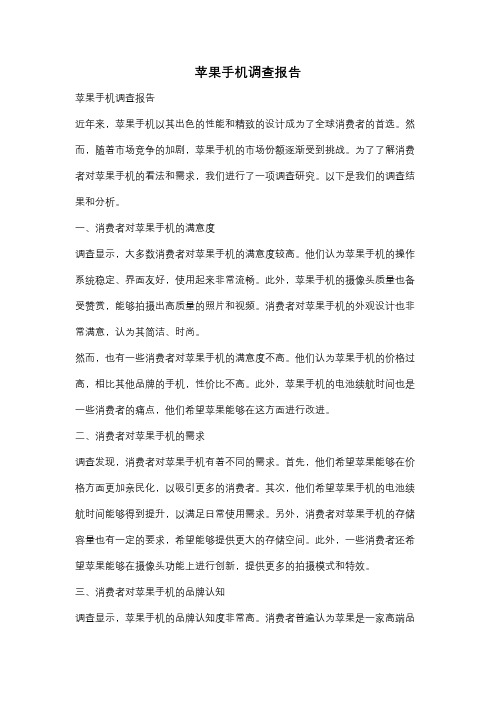 苹果手机调查报告

苹果手机调查报告

近年来，苹果手机以其出色的性能和精致的设计成为了全球消费者的首选。然而，随着市场竞争的加剧，苹果手机的市场份额逐渐受到挑战。为了了解消费者对苹果手机的看法和需求，我们进行了一项调查研究。以下是我们的调查结果和分析。

一、消费者对苹果手机的满意度

调查显示，大多数消费者对苹果手机的满意度较高。他们认为苹果手机的操作系统稳定、界面友好，使用起来非常流畅。此外，苹果手机的摄像头质量也备受赞赏，能够拍摄出高质量的照片和视频。消费者对苹果手机的外观设计也非常满意，认为其简洁、时尚。

然而，也有一些消费者对苹果手机的满意度不高。他们认为苹果手机的价格过高，相比其他品牌的手机，性价比不高。此外，苹果手机的电池续航时间也是一些消费者的痛点，他们希望苹果能够在这方面进行改进。

二、消费者对苹果手机的需求

调查发现，消费者对苹果手机有着不同的需求。首先，他们希望苹果能够在价格方面更加亲民化，以吸引更多的消费者。其次，他们希望苹果手机的电池续航时间能够得到提升，以满足日常使用需求。另外，消费者对苹果手机的存储容量也有一定的要求，希望能够提供更大的存储空间。此外，一些消费者还希望苹果能够在摄像头功能上进行创新，提供更多的拍摄模式和特效。

三、消费者对苹果手机的品牌认知

调查显示，苹果手机的品牌认知度非常高。消费者普遍认为苹果是一家高端品